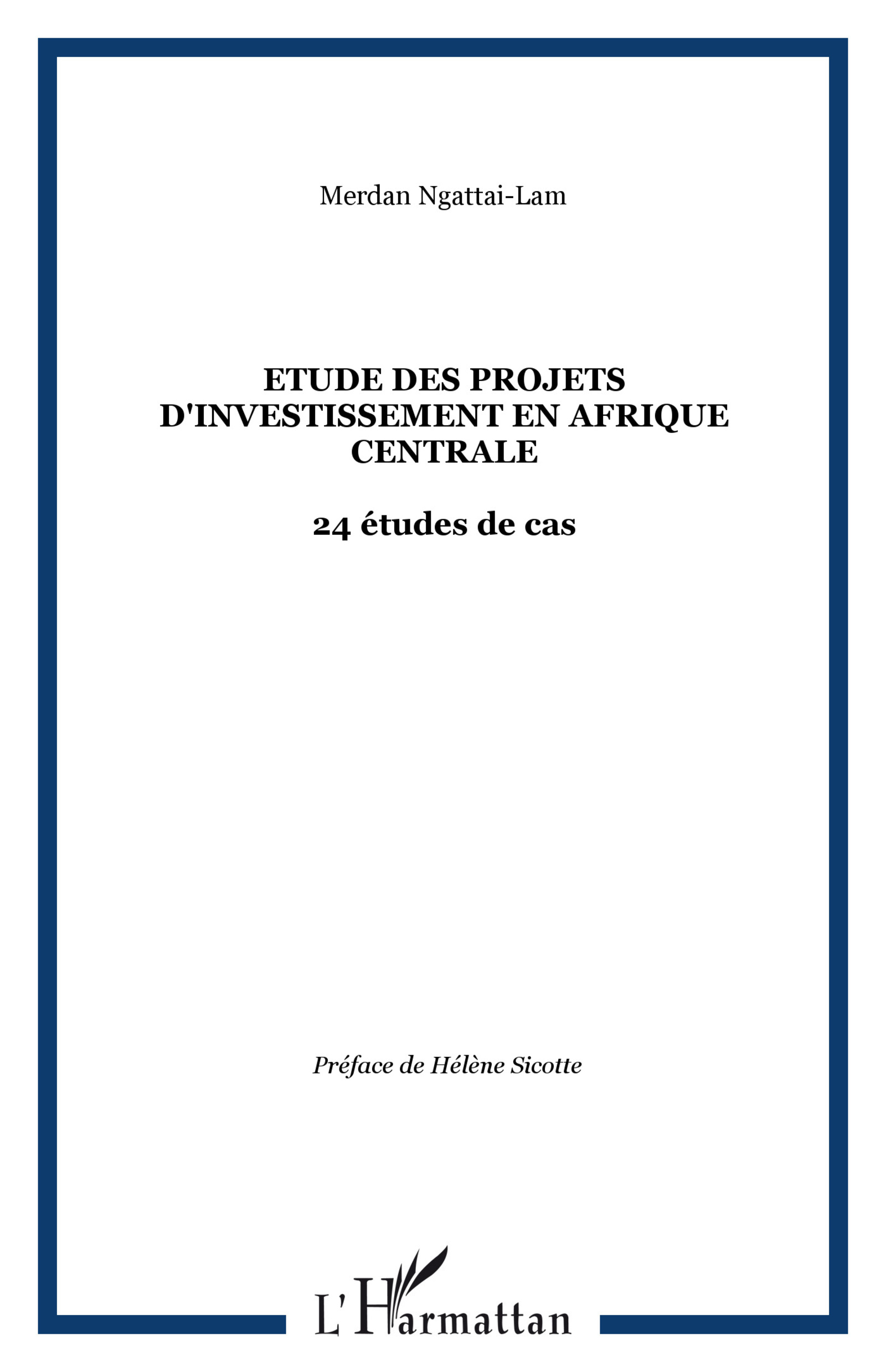 Merdan Ngattai-Lam

ETUDE DES PROJETS D'INVESTISSEMENT EN AFRIQUE CENTRALE

24 études de cas

Préface de Hélène Sicotte

L'Harmattan